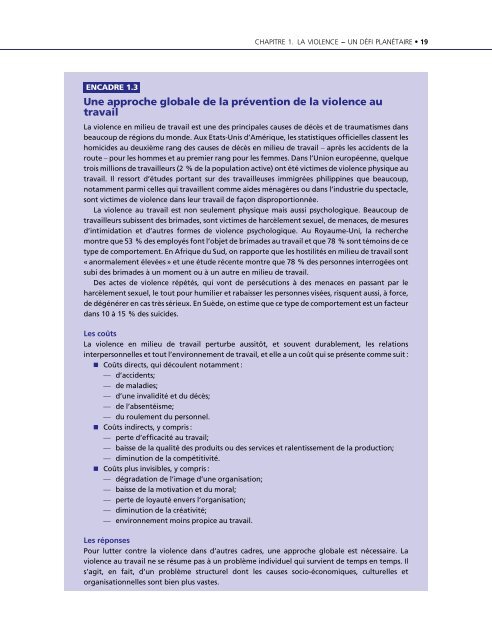 CHAPITRE 1. LA VIOLENCE – UN DÉFI PLANÉTAIRE • 19

ENCADRE 1.3

Une approche globale de la prévention de la violence au travail

La violence en milieu de travail est une des principales causes de décès et de traumatismes dans beaucoup de régions du monde. Aux Etats-Unis d'Amérique, les statistiques officielles classent les homicides au deuxième rang des causes de décès en milieu de travail – après les accidents de la route – pour les hommes et au premier rang pour les femmes. Dans l'Union européenne, quelque trois millions de travailleurs (2 % de la population active) ont été victimes de violence physique au travail. Il ressort d'études portant sur des travailleuses immigrées philippines que beaucoup, notamment parmi celles qui travaillent comme aides ménagères ou dans l'industrie du spectacle, sont victimes de violence dans leur travail de façon disproportionnée.

La violence au travail est non seulement physique mais aussi psychologique. Beaucoup de travailleurs subissent des brimades, sont victimes de harcèlement sexuel, de menaces, de mesures d'intimidation et d'autres formes de violence psychologique. Au Royaume-Uni, la recherche montre que 53 % des employés font l'objet de brimades au travail et que 78 % sont témoins de ce type de comportement. En Afrique du Sud, on rapporte que les hostilités en milieu de travail sont « anormalement élevées » et une étude récente montre que 78 % des personnes interrogées ont subi des brimades à un moment ou à un autre en milieu de travail.

Des actes de violence répétés, qui vont de persécutions à des menaces en passant par le harcèlement sexuel, le tout pour humilier et rabaisser les personnes visées, risquent aussi, à force, de dégénérer en cas très sérieux. En Suède, on estime que ce type de comportement est un facteur dans 10 à 15 % des suicides.

Les coûts

La violence en milieu de travail perturbe aussitôt, et souvent durablement, les relations interpersonnelles et tout l'environnement de travail, et elle a un coût qui se présente comme suit :

■ Coûts directs, qui découlent notamment :
— d'accidents;
— de maladies;
— d'une invalidité et du décès;
— de l'absentéisme;
— du roulement du personnel.
■ Coûts indirects, y compris :
— perte d'efficacité au travail;
— baisse de la qualité des produits ou des services et ralentissement de la production;
— diminution de la compétitivité.
■ Coûts plus invisibles, y compris :
— dégradation de l'image d'une organisation;
— baisse de la motivation et du moral;
— perte de loyauté envers l'organisation;
— diminution de la créativité;
— environnement moins propice au travail.

Les réponses

Pour lutter contre la violence dans d'autres cadres, une approche globale est nécessaire. La violence au travail ne se résume pas à un problème individuel qui survient de temps en temps. Il s'agit, en fait, d'un problème structurel dont les causes socio-économiques, culturelles et organisationnelles sont bien plus vastes.